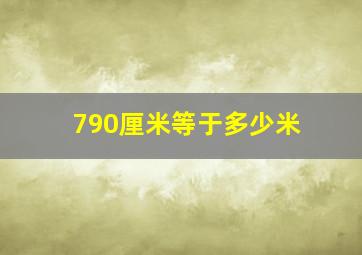 790厘米等于多少米